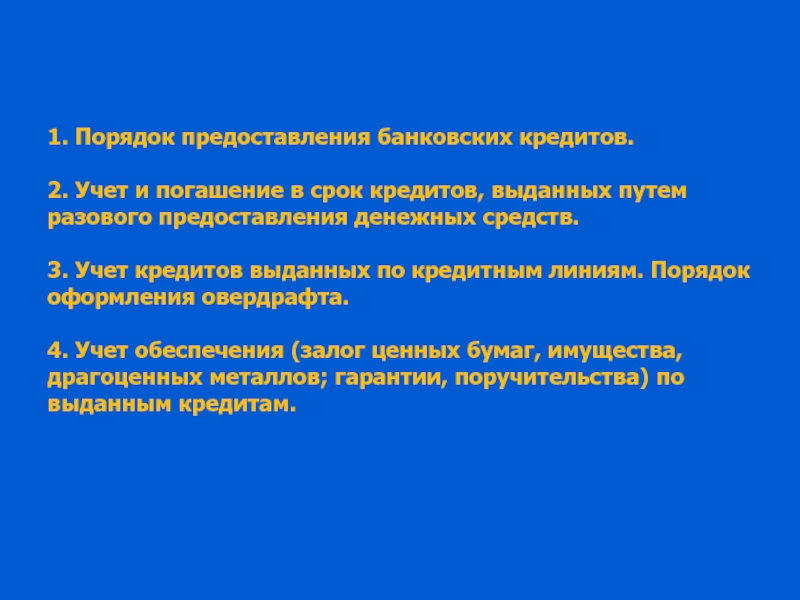 1. Порядок предоставления банковских кредитов.

2. Учет и погашение в срок кредитов, выданных путем разового предоставления денежных средств.

3. Учет кредитов выданных по кредитным линиям. Порядок оформления овердрафта.

4. Учет обеспечения (залог ценных бумаг, имущества, драгоценных металлов; гарантии, поручительства) по выданным кредитам.